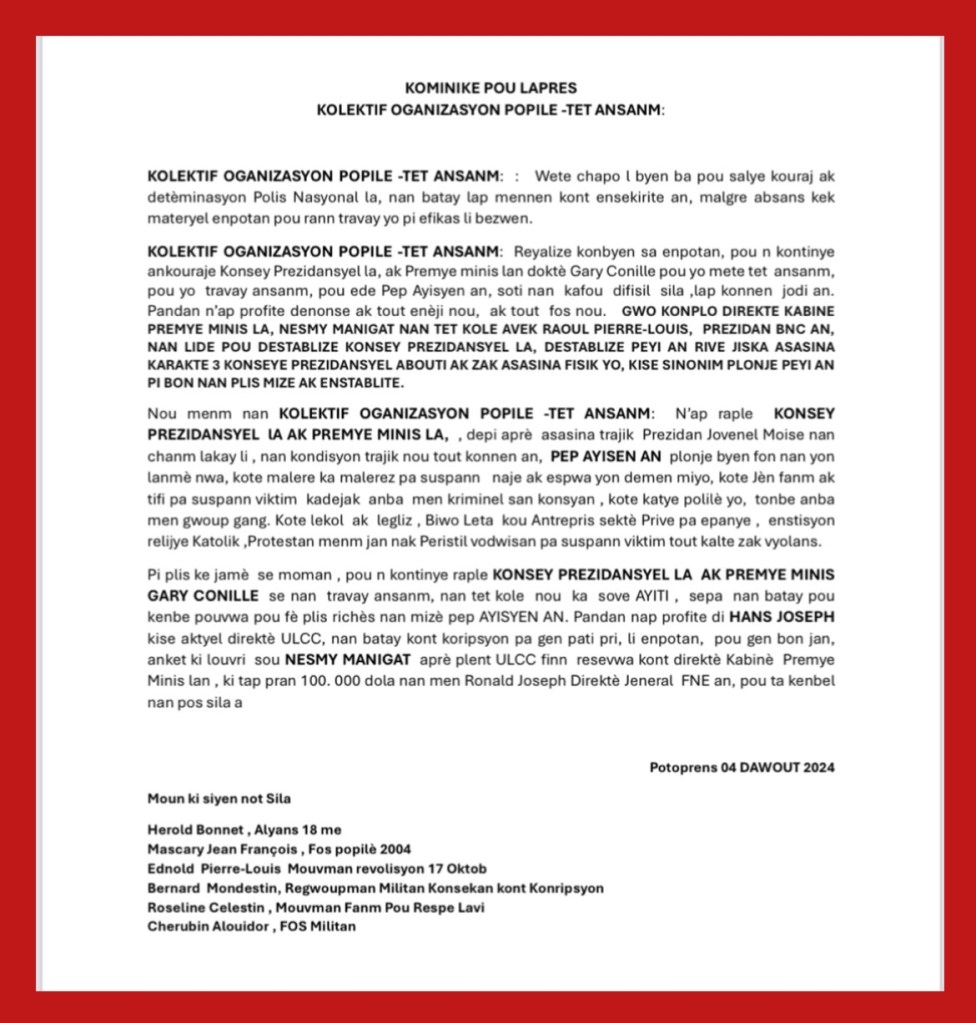 KOMINIKE POU LAPRES
KOLEKTIF OGANIZASYON POPILE -TET ANSANM:

KOLEKTIF OGANIZASYON POPILE -TET ANSANM: : Wete chapo l byen ba pou salye kouraj ak detèminasyon Polis Nasyonal la, nan batay lap mennen kont ensekirite an, malgre absans kek materyel enpotan pou rann travay yo pi efikas li bezwen.

KOLEKTIF OGANIZASYON POPILE -TET ANSANM: Reyalize konbyen sa enpotan, pou n kontinye ankouraje Konsey Prezidansyel la, ak Premye minis lan doktè Gary Conille pou yo mete tet ansanm, pou yo travay ansanm, pou ede Pep Ayisyen an, soti nan kafou difisil sila ,lap konnen jodi an. Pandan n'ap profite denonse ak tout enèji nou, ak tout fos nou. GWO KONPLO DIREKTE KABINE PREMYE MINIS LA, NESMY MANIGAT NAN TET KOLE AVEK RAOUL PIERRE-LOUIS, PREZIDAN BNC AN, NAN LIDE POU DESTABLIZE KONSEY PREZIDANSYEL LA, DESTABLIZE PEYI AN RIVE JISKA ASASINA KARAKTE 3 KONSEYE PREZIDANSYEL ABOUTI AK ZAK ASASINA FISIK YO, KISE SINONIM PLONJE PEYI AN PI BON NAN PLIS MIZE AK ENSTABLITE.

Nou menm nan KOLEKTIF OGANIZASYON POPILE -TET ANSANM: N'ap raple KONSEY PREZIDANSYEL lA AK PREMYE MINIS LA, , depi aprè asasina trajik Prezidan Jovenel Moise nan chanm lakay li , nan kondisyon trajik nou tout konnen an, PEP AYISEN AN plonje byen fon nan yon lanmè nwa, kote malere ka malerez pa suspann naje ak espwa yon demen miyo, kote Jèn fanm ak tifi pa suspann viktim kadejak anba men kriminel san konsyan , kote katye polilè yo, tonbe anba men gwoup gang. Kote lekol ak legliz , Biwo Leta kou Antrepris sektè Prive pa epanye , enstisyon relijye Katolik ,Protestan menm jan nak Peristil vodwisan pa suspann viktim tout kalte zak vyolans.

Pi plis ke jamè se moman , pou n kontinye raple KONSEY PREZIDANSYEL LA AK PREMYE MINIS GARY CONILLE se nan travay ansanm, nan tet kole nou ka sove AYITI , sepa nan batay pou kenbe pouvwa pou fè plis richès nan mizè pep AYISYEN AN. Pandan nap profite di HANS JOSEPH kise aktyel direktè ULCC, nan batay kont koripsyon pa gen pati pri, li enpotan, pou gen bon jan, anket ki louvri sou NESMY MANIGAT aprè plent ULCC finn resevwa kont direktè Kabinè Premye Minis lan , ki tap pran 100. 000 dola nan men Ronald Joseph Direktè Jeneral FNE an, pou ta kenbel nan pos sila a

Potoprens 04 DAWOUT 2024

Moun ki siyen not Sila

Herold Bonnet , Alyans 18 me
Mascary Jean François , Fos popilè 2004
Ednold Pierre-Louis Mouvman revolisyon 17 Oktob
Bernard Mondestin, Regwoupman Militan Konsekan kont Konripsyon
Roseline Celestin , Mouvman Fanm Pou Respe Lavi
Cherubin Alouidor , FOS Militan